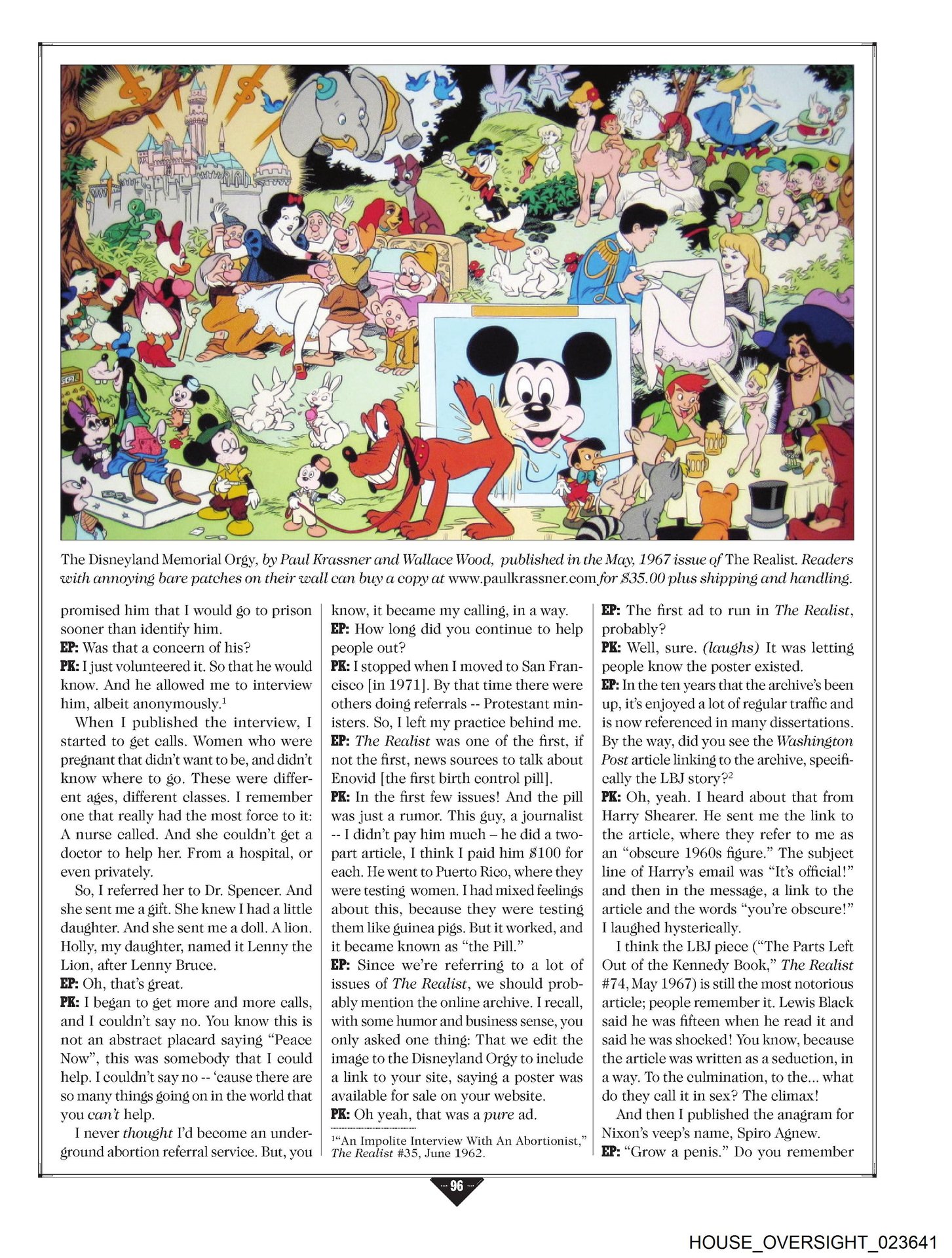 The Disneyland Memorial Orgy, by Paul Krassner and Wallace Wood, published in the May, 1967 issue of The Realist. Readers with annoying bare patches on their wall can buy a copy at www.paulkrassner.com for $35.00 plus shipping and handling.

promised him that I would go to prison sooner than identify him.
EP: Was that a concern of his?
PK: I just volunteered it. So that he would know. And he allowed me to interview him, albeit anonymously.$^1$

When I published the interview, I started to get calls. Women who were pregnant that didn't want to be, and didn't know where to go. These were different ages, different classes. I remember one that really had the most force to it: A nurse called. And she couldn't get a doctor to help her. From a hospital, or even privately.

So, I referred her to Dr. Spencer. And she sent me a gift. She knew I had a little daughter. And she sent me a doll. A lion. Holly, my daughter, named it Lenny the Lion, after Lenny Bruce.
EP: Oh, that's great.
PK: I began to get more and more calls, and I couldn't say no. You know this is not an abstract placard saying "Peace Now", this was somebody that I could help. I couldn't say no -- 'cause there are so many things going on in the world that you can't help.

I never thought I'd become an underground abortion referral service. But, you know, it became my calling, in a way.
EP: How long did you continue to help people out?
PK: I stopped when I moved to San Francisco [in 1971]. By that time there were others doing referrals -- Protestant ministers. So, I left my practice behind me.
EP: The Realist was one of the first, if not the first, news sources to talk about Enovid [the first birth control pill].
PK: In the first few issues! And the pill was just a rumor. This guy, a journalist -- I didn't pay him much – he did a two-part article, I think I paid him $100 for each. He went to Puerto Rico, where they were testing women. I had mixed feelings about this, because they were testing them like guinea pigs. But it worked, and it became known as "the Pill."
EP: Since we're referring to a lot of issues of The Realist, we should probably mention the online archive. I recall, with some humor and business sense, you only asked one thing: That we edit the image to the Disneyland Orgy to include a link to your site, saying a poster was available for sale on your website.
PK: Oh yeah, that was a pure ad.

$^1$"An Impolite Interview With An Abortionist," The Realist #35, June 1962.

EP: The first ad to run in The Realist, probably?
PK: Well, sure. (laughs) It was letting people know the poster existed.
EP: In the ten years that the archive's been up, it's enjoyed a lot of regular traffic and is now referenced in many dissertations. By the way, did you see the Washington Post article linking to the archive, specifically the LBJ story?$^2$
PK: Oh, yeah. I heard about that from Harry Shearer. He sent me the link to the article, where they refer to me as an "obscure 1960s figure." The subject line of Harry's email was "It's official!" and then in the message, a link to the article and the words "you're obscure!" I laughed hysterically.

I think the LBJ piece ("The Parts Left Out of the Kennedy Book," The Realist #74, May 1967) is still the most notorious article; people remember it. Lewis Black said he was fifteen when he read it and said he was shocked! You know, because the article was written as a seduction, in a way. To the culmination, to the... what do they call it in sex? The climax!

And then I published the anagram for Nixon's veep's name, Spiro Agnew.
EP: "Grow a penis." Do you remember

96

HOUSE_OVERSIGHT_023641